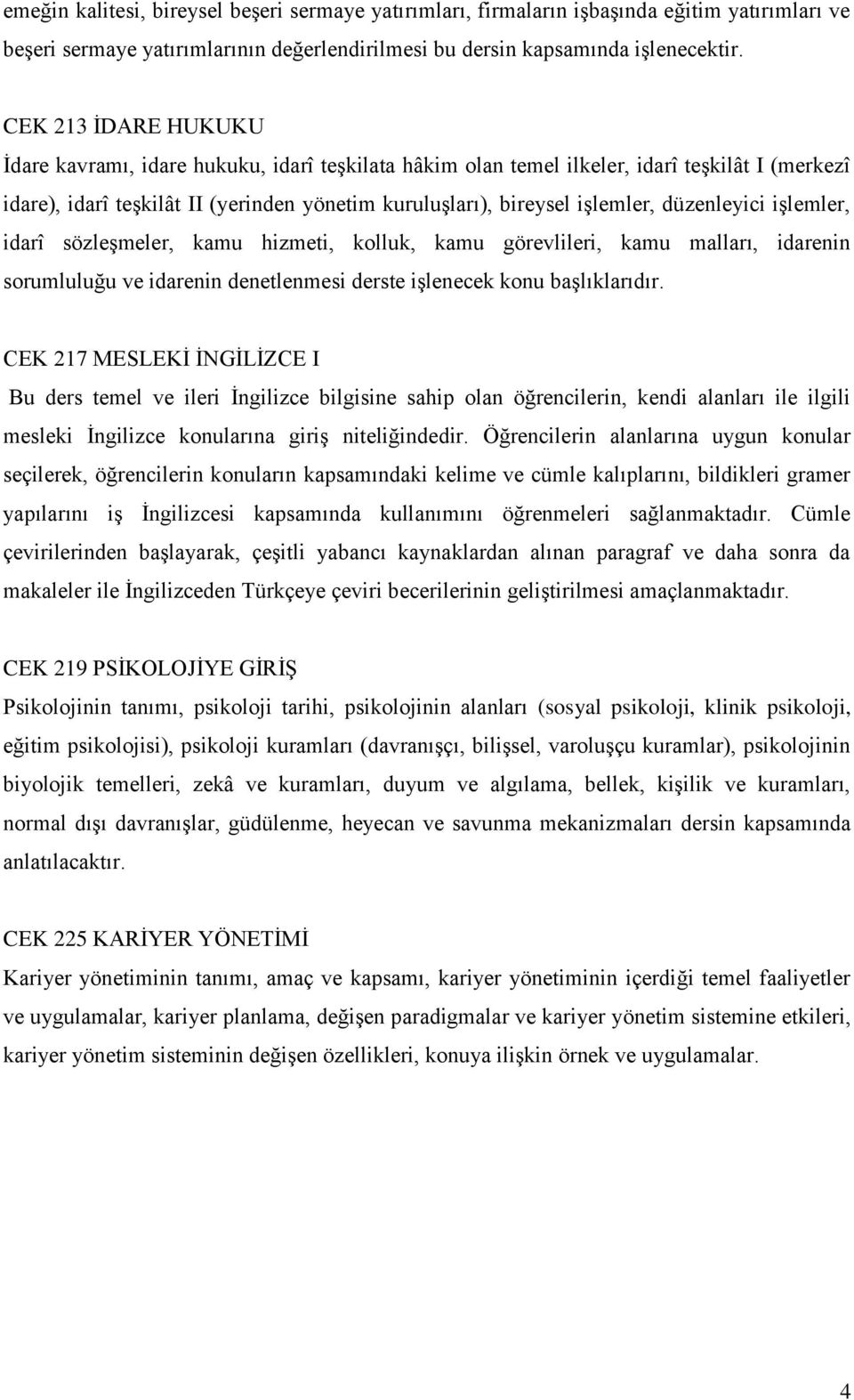 emeğin kalitesi, bireysel beşeri sermaye yatırımları, firmaların işbaşında eğitim yatırımları ve beşeri sermaye yatırımlarının değerlendirilmesi bu dersin kapsamında işlenecektir.

CEK 213 İDARE HUKUKU
İdare kavramı, idare hukuku, idarî teşkilata hâkim olan temel ilkeler, idarî teşkilât I (merkezî idare), idarî teşkilât II (yerinden yönetim kuruluşları), bireysel işlemler, düzenleyici işlemler, idarî sözleşmeler, kamu hizmeti, kolluk, kamu görevlileri, kamu malları, idarenin sorumluluğu ve idarenin denetlenmesi derste işlenecek konu başlıklarıdır.

CEK 217 MESLEKİ İNGİLİZCE I
Bu ders temel ve ileri İngilizce bilgisine sahip olan öğrencilerin, kendi alanları ile ilgili mesleki İngilizce konularına giriş niteliğindedir. Öğrencilerin alanlarına uygun konular seçilerek, öğrencilerin konuların kapsamındaki kelime ve cümle kalıplarını, bildikleri gramer yapılarını iş İngilizcesi kapsamında kullanımını öğrenmeleri sağlanmaktadır. Cümle çevirilerinden başlayarak, çeşitli yabancı kaynaklardan alınan paragraf ve daha sonra da makaleler ile İngilizceden Türkçeye çeviri becerilerinin geliştirilmesi amaçlanmaktadır.

CEK 219 PSİKOLOJİYE GİRİŞ
Psikolojinin tanımı, psikoloji tarihi, psikolojinin alanları (sosyal psikoloji, klinik psikoloji, eğitim psikolojisi), psikoloji kuramları (davranışçı, bilişsel, varoluşçu kuramlar), psikolojinin biyolojik temelleri, zekâ ve kuramları, duyum ve algılama, bellek, kişilik ve kuramları, normal dışı davranışlar, güdülenme, heyecan ve savunma mekanizmaları dersin kapsamında anlatılacaktır.

CEK 225 KARİYER YÖNETİMİ
Kariyer yönetiminin tanımı, amaç ve kapsamı, kariyer yönetiminin içerdiği temel faaliyetler ve uygulamalar, kariyer planlama, değişen paradigmalar ve kariyer yönetim sistemine etkileri, kariyer yönetim sisteminin değişen özellikleri, konuya ilişkin örnek ve uygulamalar.

4